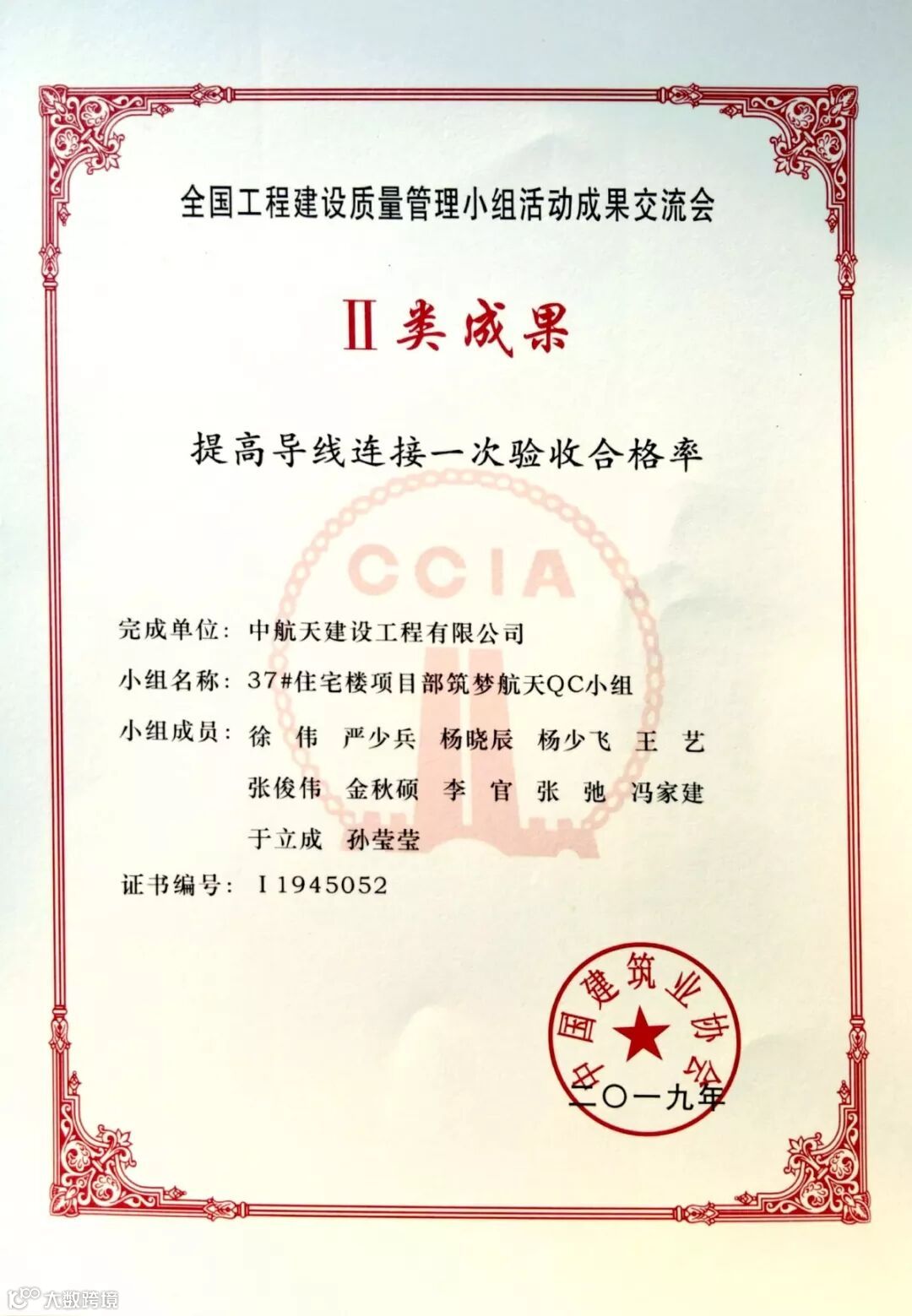 全国工程建设质量管理小组活动成果交流会

Ⅱ类成果

提高导线连接一次验收合格率

CCIA

完成单位：中航天建设工程有限公司

小组名称：37#住宅楼项目部筑梦航天QC小组

小组成员：徐 伟 严少兵 杨晓辰 杨少飞 王 艺 张俊伟 金秋硕 李 官 张 弛 冯家建 于立成 孙莹莹

证书编号：Ⅰ1945052

中国建筑业协会

二〇一九年

大数跨境